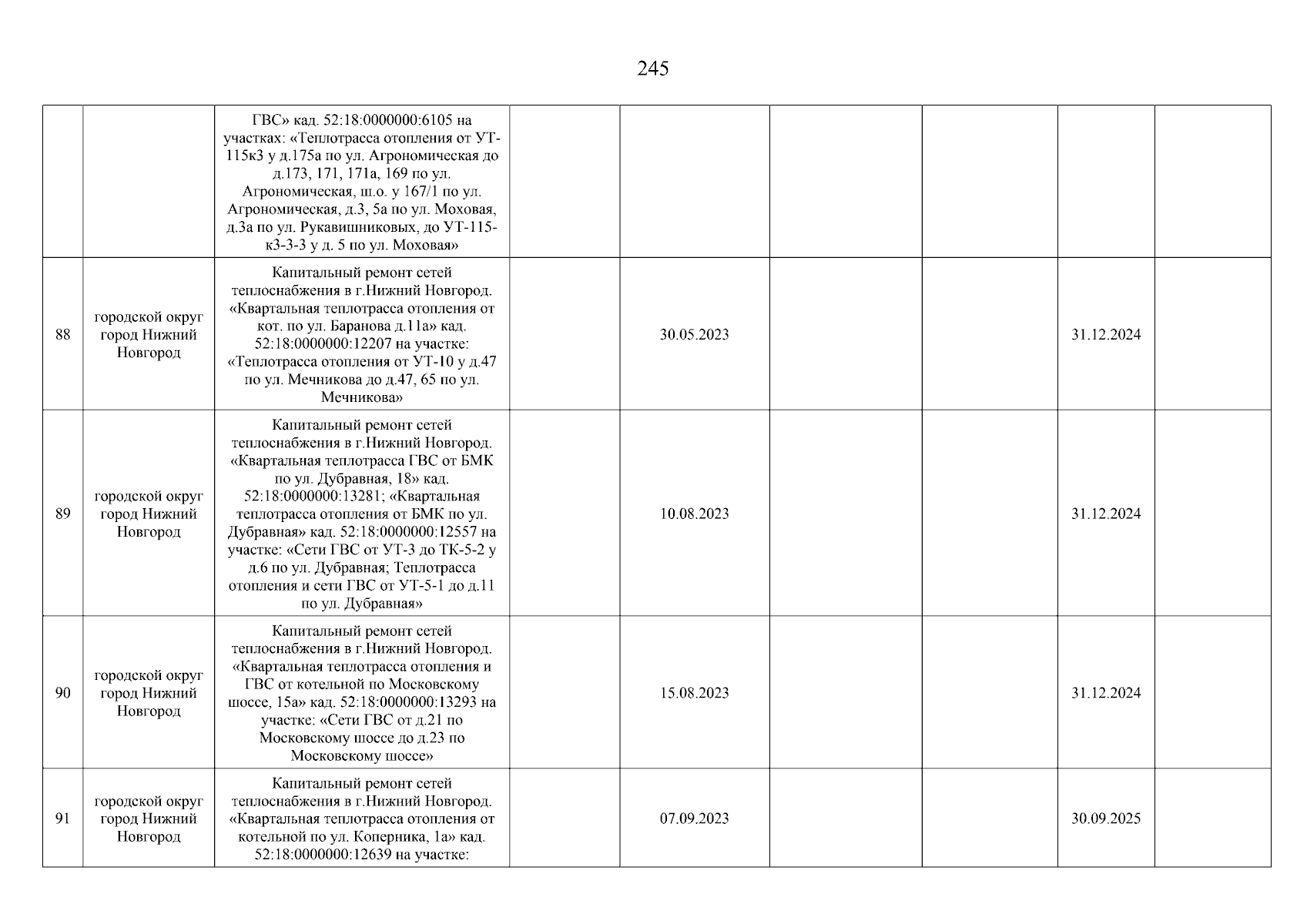 245

|  |  |  |  |  |  |  |  |  |
|---|---|---|---|---|---|---|---|---|
|  |  | ГВС» кад. 52:18:0000000:6105 на участках: «Теплотрасса отопления от УТ-115к3 у д.175а по ул. Агрономическая до д.173, 171, 171а, 169 по ул. Агрономическая, ш.о. у 167/1 по ул. Агрономическая, д.3, 5а по ул. Моховая, д.3а по ул. Рукавишниковых, до УТ-115-к3-3-3 у д. 5 по ул. Моховая» |  |  |  |  |  |  |
| 88 | городской округ город Нижний Новгород | Капитальный ремонт сетей теплоснабжения в г.Нижний Новгород. «Квартальная теплотрасса отопления от кот. по ул. Баранова д.11а» кад. 52:18:0000000:12207 на участке: «Теплотрасса отопления от УТ-10 у д.47 по ул. Мечникова до д.47, 65 по ул. Мечникова» |  | 30.05.2023 |  |  | 31.12.2024 |  |
| 89 | городской округ город Нижний Новгород | Капитальный ремонт сетей теплоснабжения в г.Нижний Новгород. «Квартальная теплотрасса ГВС от БМК по ул. Дубравная, 18» кад. 52:18:0000000:13281; «Квартальная теплотрасса отопления от БМК по ул. Дубравная» кад. 52:18:0000000:12557 на участке: «Сети ГВС от УТ-3 до ТК-5-2 у д.6 по ул. Дубравная; Теплотрасса отопления и сети ГВС от УТ-5-1 до д.11 по ул. Дубравная» |  | 10.08.2023 |  |  | 31.12.2024 |  |
| 90 | городской округ город Нижний Новгород | Капитальный ремонт сетей теплоснабжения в г.Нижний Новгород. «Квартальная теплотрасса отопления и ГВС от котельной по Московскому шоссе, 15а» кад. 52:18:0000000:13293 на участке: «Сети ГВС от д.21 по Московскому шоссе до д.23 по Московскому шоссе» |  | 15.08.2023 |  |  | 31.12.2024 |  |
| 91 | городской округ город Нижний Новгород | Капитальный ремонт сетей теплоснабжения в г.Нижний Новгород. «Квартальная теплотрасса отопления от котельной по ул. Коперника, 1а» кад. 52:18:0000000:12639 на участке: |  | 07.09.2023 |  |  | 30.09.2025 |  |